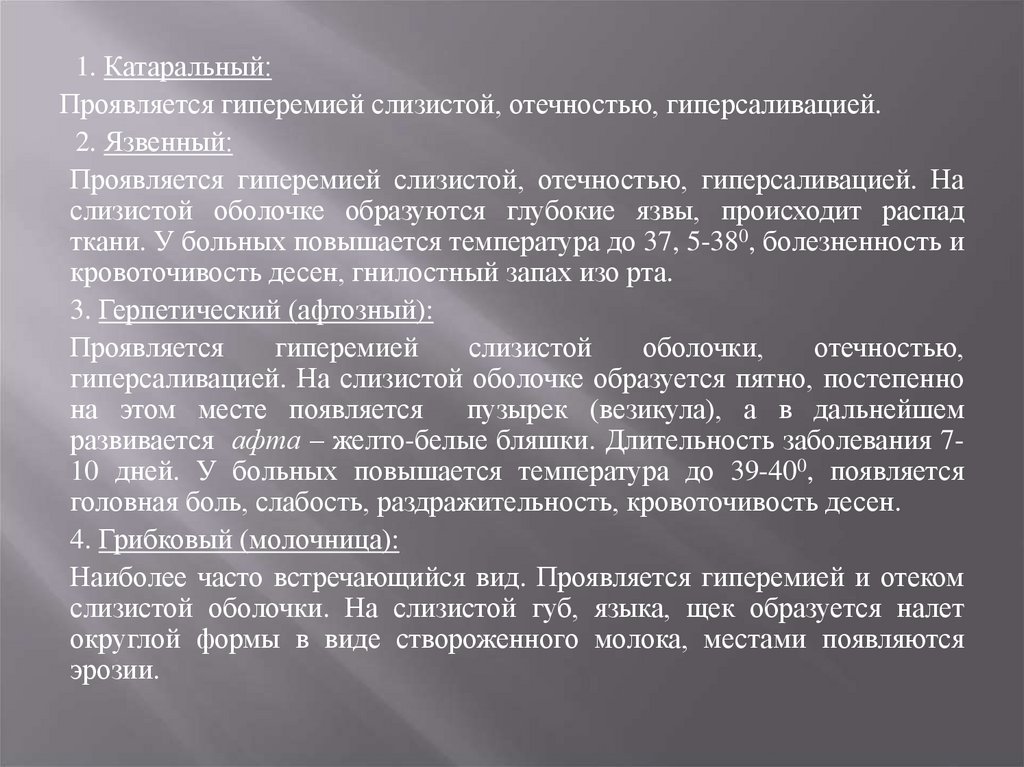 1. Катаральный:

Проявляется гиперемией слизистой, отечностью, гиперсаливацией.

2. Язвенный:

Проявляется гиперемией слизистой, отечностью, гиперсаливацией. На слизистой оболочке образуются глубокие язвы, происходит распад ткани. У больных повышается температура до 37, 5-38$^0$, болезненность и кровоточивость десен, гнилостный запах изо рта.

3. Герпетический (афтозный):

Проявляется гиперемией слизистой оболочки, отечностью, гиперсаливацией. На слизистой оболочке образуется пятно, постепенно на этом месте появляется пузырек (везикула), а в дальнейшем развивается афта – желто-белые бляшки. Длительность заболевания 7-10 дней. У больных повышается температура до 39-40$^0$, появляется головная боль, слабость, раздражительность, кровоточивость десен.

4. Грибковый (молочница):

Наиболее часто встречающийся вид. Проявляется гиперемией и отеком слизистой оболочки. На слизистой губ, языка, щек образуется налет округлой формы в виде створоженного молока, местами появляются эрозии.